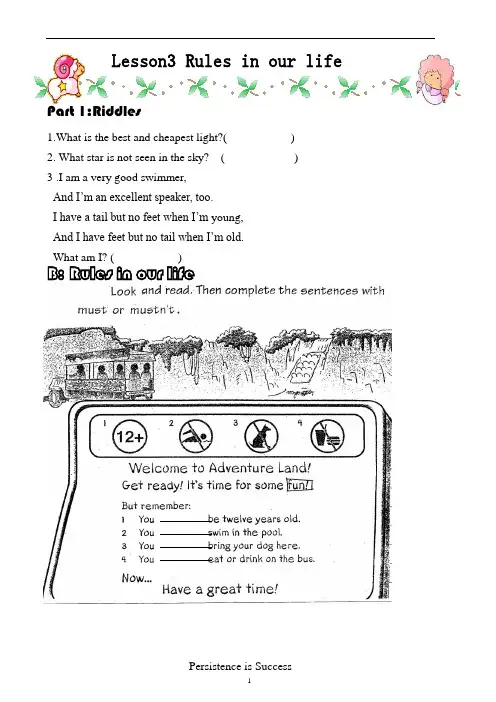 Lesson3 Rules in our life

Part 1:Riddles

1.What is the best and cheapest light?(                    )

2. What star is not seen in the sky?    (                    )

3 .I am a very good swimmer,
And I'm an excellent speaker, too.
I have a tail but no feet when I'm young,
And I have feet but no tail when I'm old.
What am I? (                    )

B: Rules in our life

Look and read. Then complete the sentences with must or mustn't.

1 12+ 2 3 4

Welcome to Adventure Land!
Get ready! It's time for some fun!

But remember:
1 You ________ be twelve years old.
2 You ________ swim in the pool.
3 You ________ bring your dog here.
4 You ________ eat or drink on the bus.

Now...
Have a great time!

Persistence is Success
1